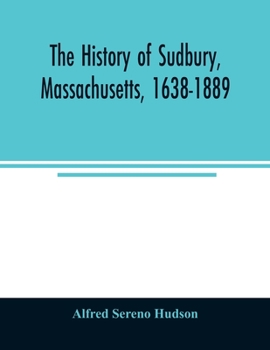 The History of Sudbury, Massachusetts, 1638-1889

Alfred Sereno Hudson